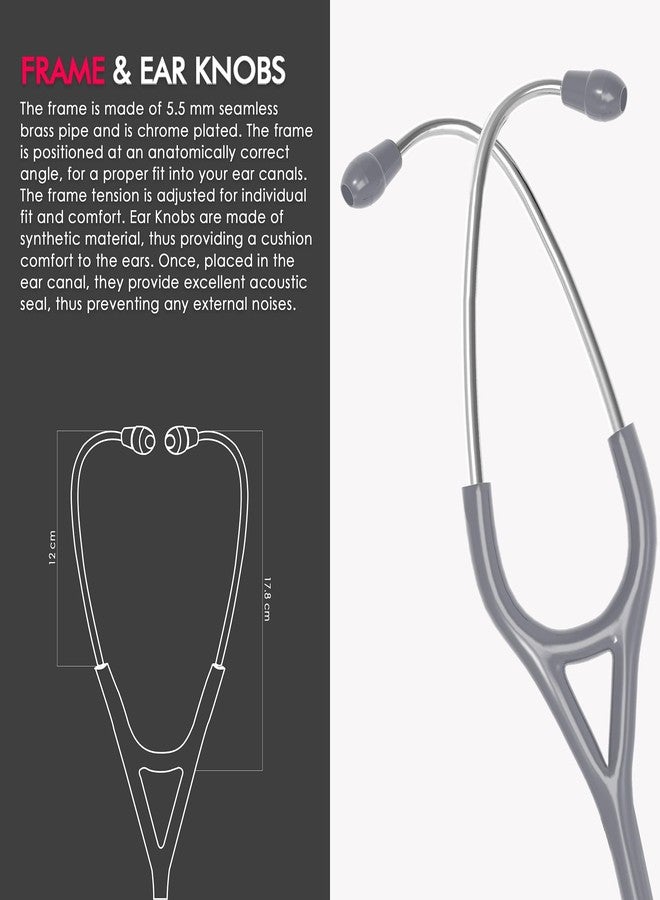 FRAME & EAR KNOBS

The frame is made of 5.5 mm seamless brass pipe and is chrome plated. The frame is positioned at an anatomically correct angle, for a proper fit into your ear canals. The frame tension is adjusted for individual fit and comfort. Ear Knobs are made of synthetic material, thus providing a cushion comfort to the ears. Once, placed in the ear canal, they provide excellent acoustic seal, thus preventing any external noises.

12 cm

17.8 cm